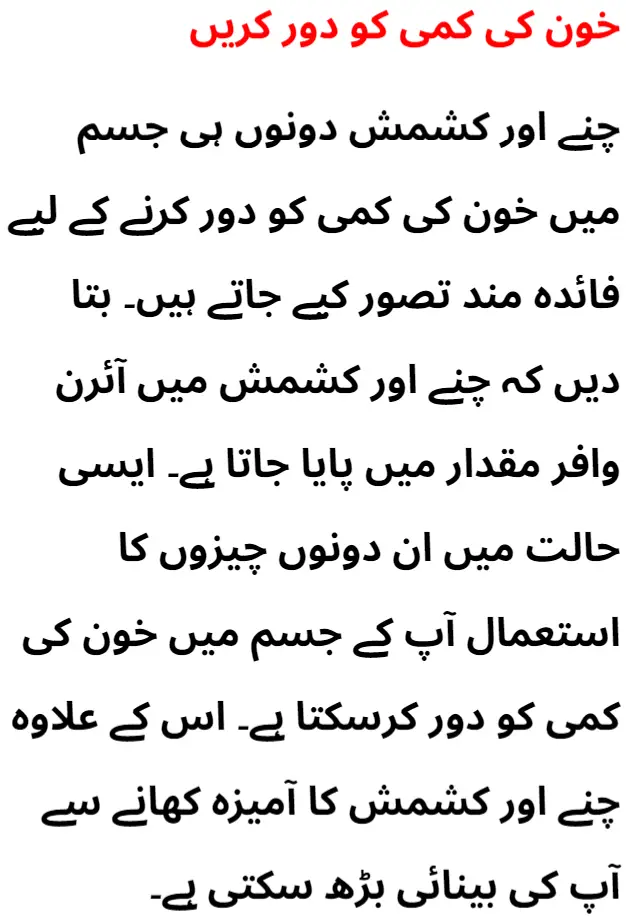 خون کی کمی کو دور کریں

چنے اور کشمش دونوں ہی جسم میں خون کی کمی کو دور کرنے کے لیے فائدہ مند تصور کیے جاتے ہیں۔ بتا دیں کہ چنے اور کشمش میں آئرن وافر مقدار میں پایا جاتا ہے۔ ایسی حالت میں ان دونوں چیزوں کا استعمال آپ کے جسم میں خون کی کمی کو دور کرسکتا ہے۔ اس کے علاوہ چنے اور کشمش کا آمیزہ کھانے سے آپ کی بینائی بڑھ سکتی ہے۔